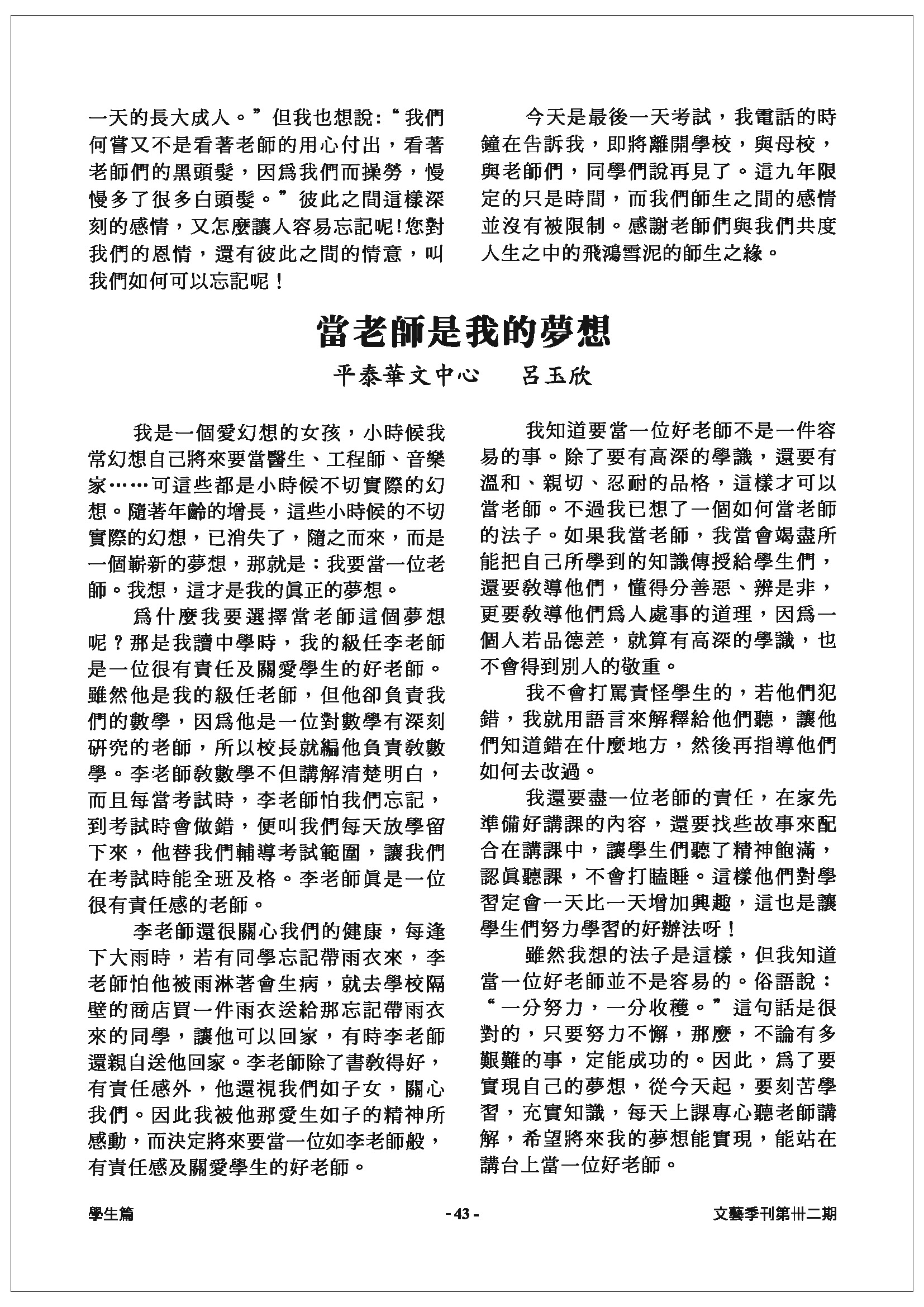 一天的長大成人。”但我也想說：“我們何嘗又不是看著老師的用心付出，看著老師們的黑頭髮，因爲我們而操勞，慢慢多了很多白頭髮。”彼此之間這樣深刻的感情，又怎麼讓人容易忘記呢!您對我們的恩情，還有彼此之間的情意，叫我們如何可以忘記呢！

今天是最後一天考試，我電話的時鐘在告訴我，即將離開學校，與母校，與老師們，同學們說再見了。這九年限定的只是時間，而我們師生之間的感情並沒有被限制。感謝老師們與我們共度人生之中的飛鴻雪泥的師生之緣。

當老師是我的夢想

平泰華文中心　呂玉欣

我是一個愛幻想的女孩，小時候我常幻想自己將來要當醫生、工程師、音樂家……可這些都是小時候不切實際的幻想。隨著年齡的增長，這些小時候的不切實際的幻想，已消失了，隨之而來，而是一個嶄新的夢想，那就是：我要當一位老師。我想，這才是我的眞正的夢想。

爲什麼我要選擇當老師這個夢想呢？那是我讀中學時，我的級任李老師是一位很有責任及關愛學生的好老師。雖然他是我的級任老師，但他卻負責我們的數學，因爲他是一位對數學有深刻研究的老師，所以校長就編他負責教數學。李老師教數學不但講解清楚明白，而且每當考試時，李老師怕我們忘記，到考試時會做錯，便叫我們每天放學留下來，他替我們輔導考試範圍，讓我們在考試時能全班及格。李老師眞是一位很有責任感的老師。

李老師還很關心我們的健康，每逢下大雨時，若有同學忘記帶雨衣來，李老師怕他被雨淋著會生病，就去學校隔壁的商店買一件雨衣送給那忘記帶雨衣來的同學，讓他可以回家，有時李老師還親自送他回家。李老師除了書教得好，有責任感外，他還視我們如子女，關心我們。因此我被他那愛生如子的精神所感動，而決定將來要當一位如李老師般，有責任感及關愛學生的好老師。

我知道要當一位好老師不是一件容易的事。除了要有高深的學識，還要有溫和、親切、忍耐的品格，這樣才可以當老師。不過我已想了一個如何當老師的法子。如果我當老師，我當會竭盡所能把自己所學到的知識傳授給學生們，還要教導他們，懂得分善惡、辨是非，更要教導他們爲人處事的道理，因爲一個人若品德差，就算有高深的學識，也不會得到別人的敬重。

我不會打罵責怪學生的，若他們犯錯，我就用語言來解釋給他們聽，讓他們知道錯在什麼地方，然後再指導他們如何去改過。

我還要盡一位老師的責任，在家先準備好講課的內容，還要找些故事來配合在講課中，讓學生們聽了精神飽滿，認眞聽課，不會打瞌睡。這樣他們對學習定會一天比一天增加興趣，這也是讓學生們努力學習的好辦法呀！

雖然我想的法子是這樣，但我知道當一位好老師並不是容易的。俗語說：“一分努力，一分收穫。”這句話是很對的，只要努力不懈，那麼，不論有多艱難的事，定能成功的。因此，爲了要實現自己的夢想，從今天起，要刻苦學習，充實知識，每天上課專心聽老師講解，希望將來我的夢想能實現，能站在講台上當一位好老師。

學生篇　- 43 -　文藝季刊第卅二期